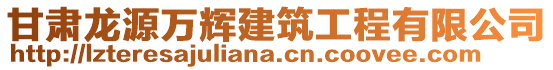 甘肃龙源万辉建筑工程有限公司
http://lzteresajuliana.cn.coovee.com